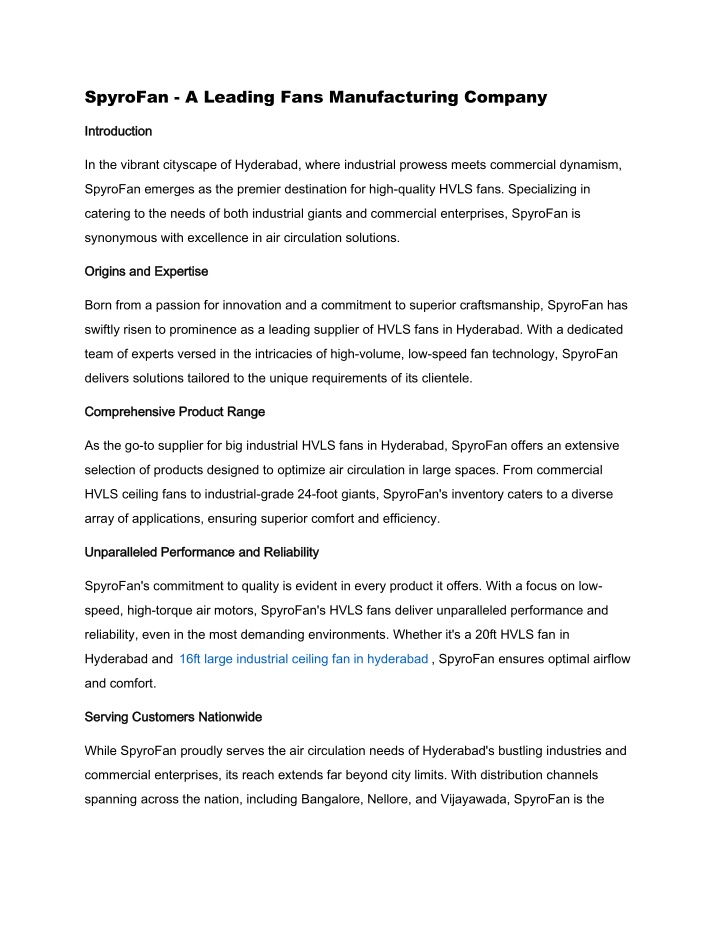 SpyroFan - A Leading Fans Manufacturing Company

Introduction

In the vibrant cityscape of Hyderabad, where industrial prowess meets commercial dynamism, SpyroFan emerges as the premier destination for high-quality HVLS fans. Specializing in catering to the needs of both industrial giants and commercial enterprises, SpyroFan is synonymous with excellence in air circulation solutions.

Origins and Expertise

Born from a passion for innovation and a commitment to superior craftsmanship, SpyroFan has swiftly risen to prominence as a leading supplier of HVLS fans in Hyderabad. With a dedicated team of experts versed in the intricacies of high-volume, low-speed fan technology, SpyroFan delivers solutions tailored to the unique requirements of its clientele.

Comprehensive Product Range

As the go-to supplier for big industrial HVLS fans in Hyderabad, SpyroFan offers an extensive selection of products designed to optimize air circulation in large spaces. From commercial HVLS ceiling fans to industrial-grade 24-foot giants, SpyroFan's inventory caters to a diverse array of applications, ensuring superior comfort and efficiency.

Unparalleled Performance and Reliability

SpyroFan's commitment to quality is evident in every product it offers. With a focus on low-speed, high-torque air motors, SpyroFan's HVLS fans deliver unparalleled performance and reliability, even in the most demanding environments. Whether it's a 20ft HVLS fan in Hyderabad and 16ft large industrial ceiling fan in hyderabad , SpyroFan ensures optimal airflow and comfort.

Serving Customers Nationwide

While SpyroFan proudly serves the air circulation needs of Hyderabad's bustling industries and commercial enterprises, its reach extends far beyond city limits. With distribution channels spanning across the nation, including Bangalore, Nellore, and Vijayawada, SpyroFan is the